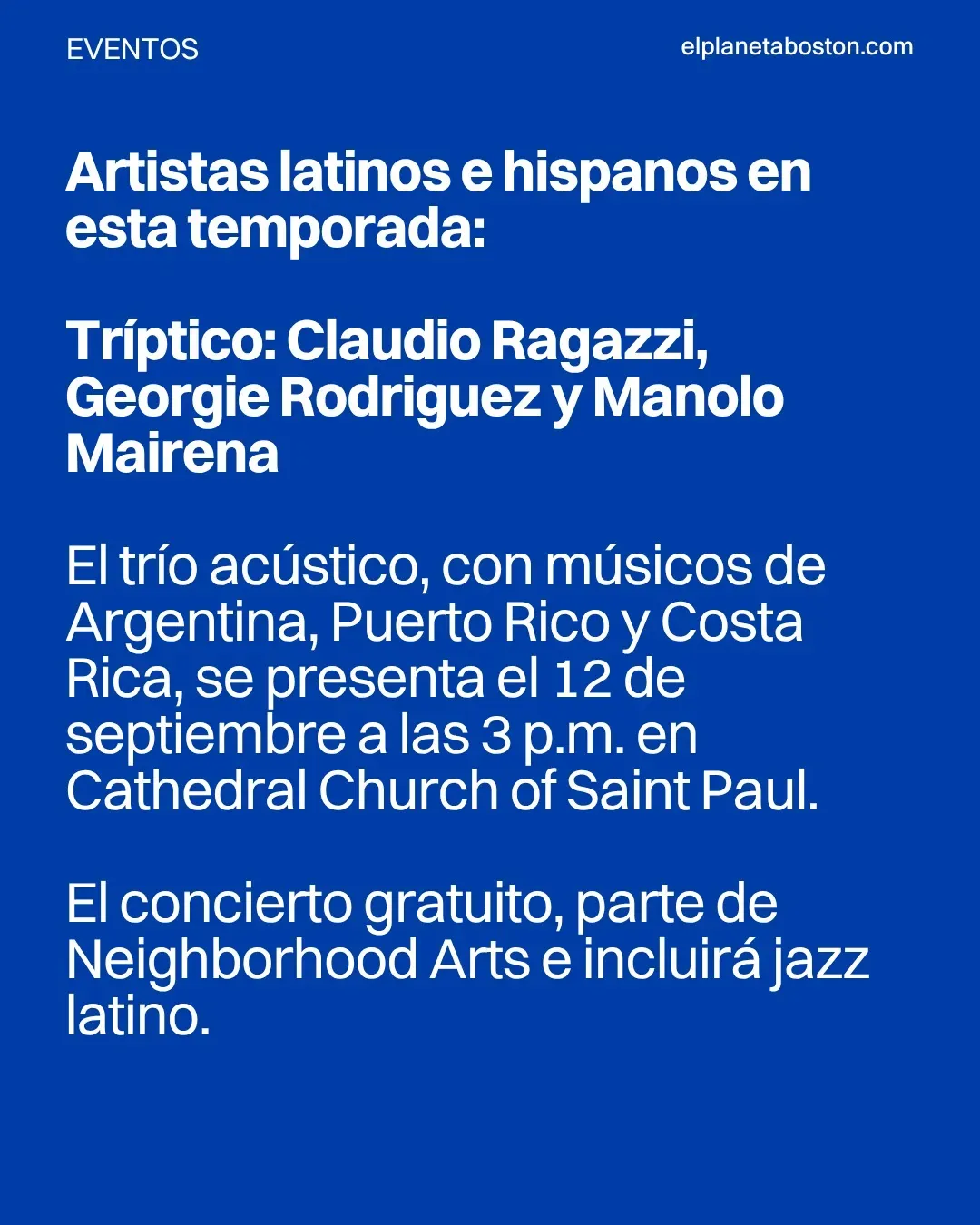 EVENTOS

elplanetaboston.com

Artistas latinos e hispanos en esta temporada:

Tríptico: Claudio Ragazzi, Georgie Rodriguez y Manolo Mairena

El trío acústico, con músicos de Argentina, Puerto Rico y Costa Rica, se presenta el 12 de septiembre a las 3 p.m. en Cathedral Church of Saint Paul.

El concierto gratuito, parte de Neighborhood Arts e incluirá jazz latino.